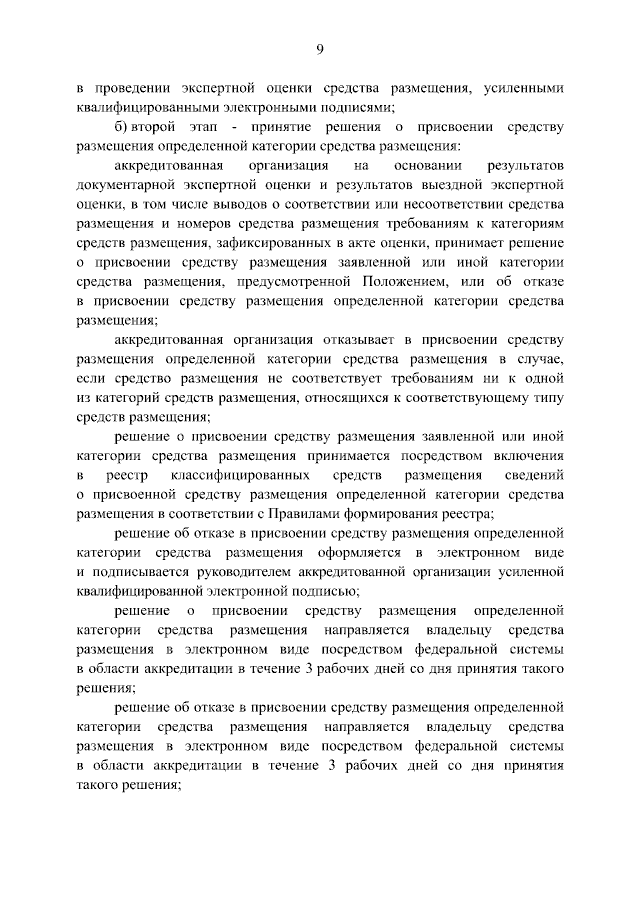 9

в проведении экспертной оценки средства размещения, усиленными квалифицированными электронными подписями;

б) второй этап - принятие решения о присвоении средству размещения определенной категории средства размещения:

аккредитованная организация на основании результатов документарной экспертной оценки и результатов выездной экспертной оценки, в том числе выводов о соответствии или несоответствии средства размещения и номеров средства размещения требованиям к категориям средств размещения, зафиксированных в акте оценки, принимает решение о присвоении средству размещения заявленной или иной категории средства размещения, предусмотренной Положением, или об отказе в присвоении средству размещения определенной категории средства размещения;

аккредитованная организация отказывает в присвоении средству размещения определенной категории средства размещения в случае, если средство размещения не соответствует требованиям ни к одной из категорий средств размещения, относящихся к соответствующему типу средств размещения;

решение о присвоении средству размещения заявленной или иной категории средства размещения принимается посредством включения в реестр классифицированных средств размещения сведений о присвоенной средству размещения определенной категории средства размещения в соответствии с Правилами формирования реестра;

решение об отказе в присвоении средству размещения определенной категории средства размещения оформляется в электронном виде и подписывается руководителем аккредитованной организации усиленной квалифицированной электронной подписью;

решение о присвоении средству размещения определенной категории средства размещения направляется владельцу средства размещения в электронном виде посредством федеральной системы в области аккредитации в течение 3 рабочих дней со дня принятия такого решения;

решение об отказе в присвоении средству размещения определенной категории средства размещения направляется владельцу средства размещения в электронном виде посредством федеральной системы в области аккредитации в течение 3 рабочих дней со дня принятия такого решения;